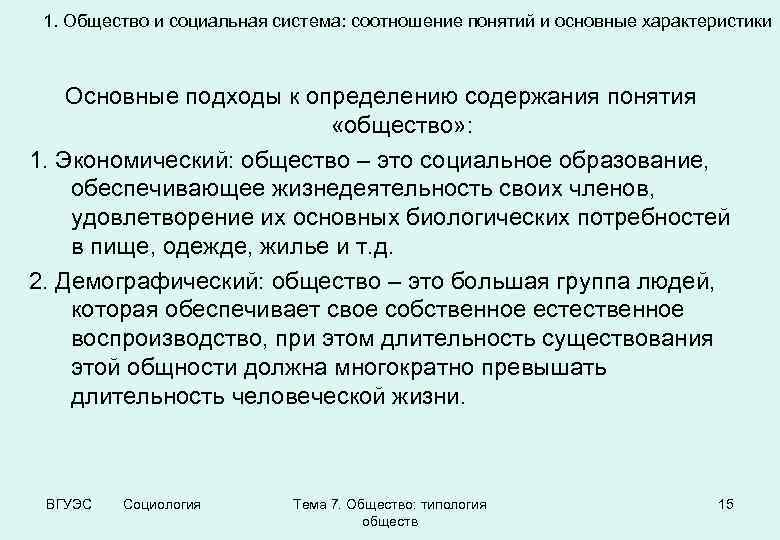 1. Общество и социальная система: соотношение понятий и основные характеристики

Основные подходы к определению содержания понятия «общество»:

1. Экономический: общество – это социальное образование, обеспечивающее жизнедеятельность своих членов, удовлетворение их основных биологических потребностей в пище, одежде, жилье и т.д.

2. Демографический: общество – это большая группа людей, которая обеспечивает свое собственное естественное воспроизводство, при этом длительность существования этой общности должна многократно превышать длительность человеческой жизни.

ВГУЭС Социология Тема 7. Общество: типология обществ 15